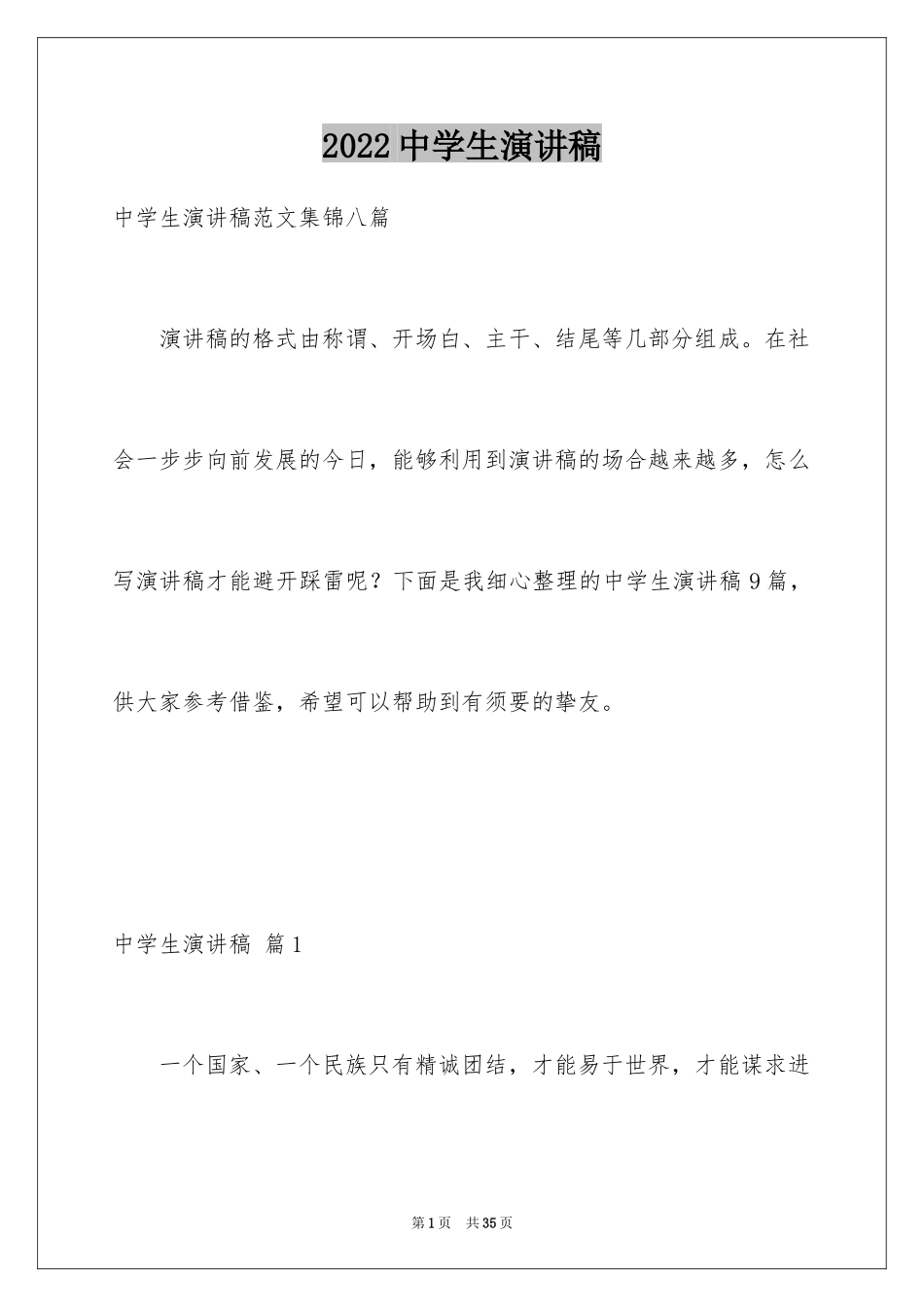 2022中学生演讲稿

中学生演讲稿范文集锦八篇

演讲稿的格式由称谓、开场白、主干、结尾等几部分组成。在社会一步步向前发展的今日，能够利用到演讲稿的场合越来越多，怎么写演讲稿才能避开踩雷呢？下面是我细心整理的中学生演讲稿9篇，供大家参考借鉴，希望可以帮助到有须要的挚友。

中学生演讲稿 篇1

一个国家、一个民族只有精诚团结，才能易于世界，才能谋求进

第1页 共35页